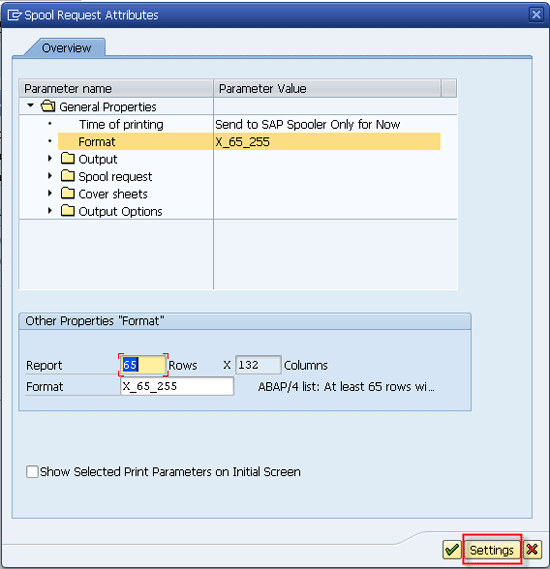 Spool Request Attributes

Overview

| Parameter name | Parameter Value |
|---|---|
| General Properties | |
| Time of printing | Send to SAP Spooler Only for Now |
| Format | X_65_255 |
| Output | |
| Spool request | |
| Cover sheets | |
| Output Options | |

Other Properties "Format"

Report 65 Rows X 132 Columns

Format X_65_255 ABAP/4 list: At least 65 rows wi...

Show Selected Print Parameters on Initial Screen

Settings